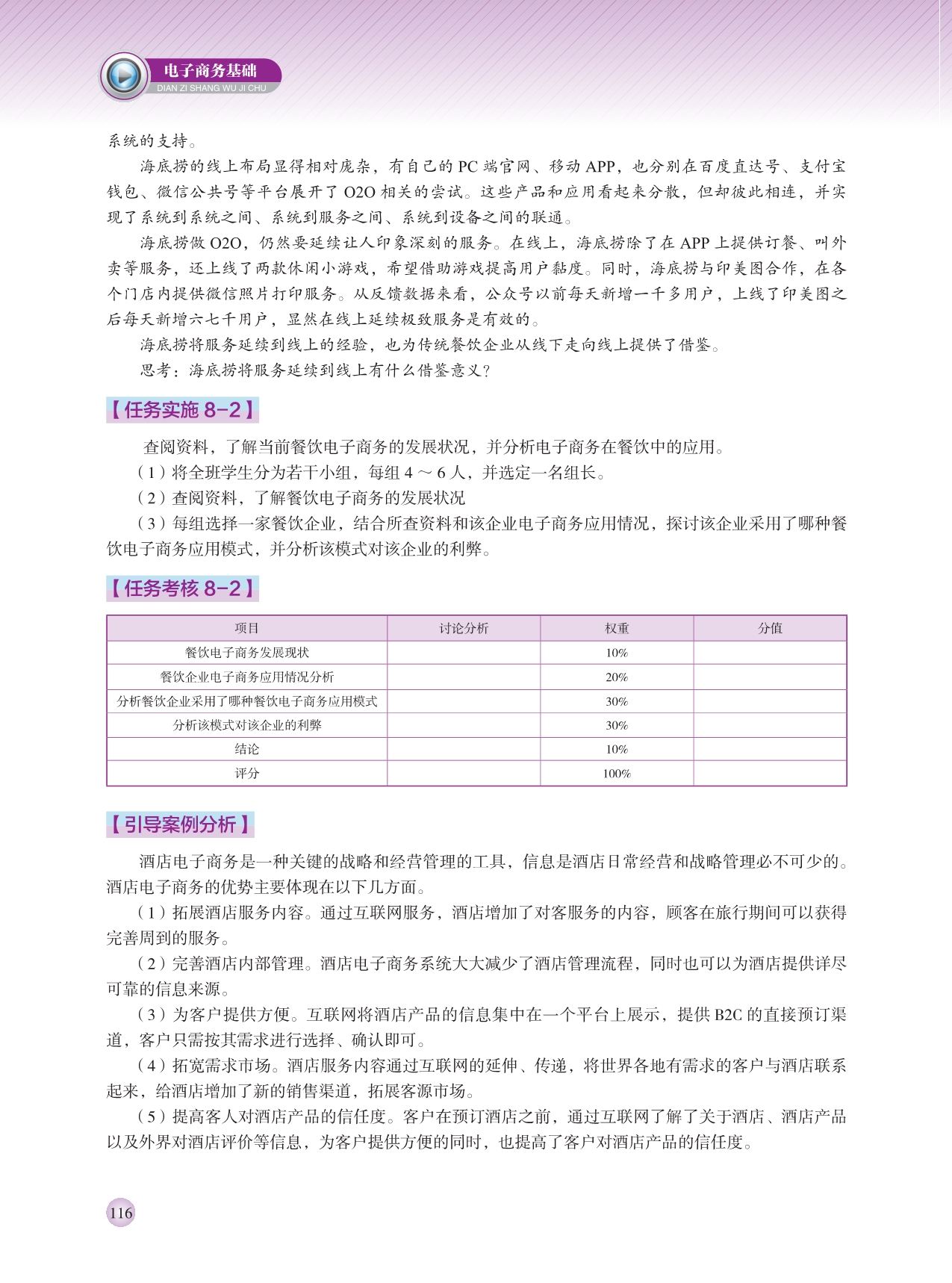 电子商务基础
DIAN ZI SHANG WU JI CHU

系统的支持。

海底捞的线上布局显得相对庞杂，有自己的 PC 端官网、移动 APP，也分别在百度直达号、支付宝钱包、微信公共号等平台展开了 O2O 相关的尝试。这些产品和应用看起来分散，但却彼此相连，并实现了系统到系统之间、系统到服务之间、系统到设备之间的联通。

海底捞做 O2O，仍然要延续让人印象深刻的服务。在线上，海底捞除了在 APP 上提供订餐、叫外卖等服务，还上线了两款休闲小游戏，希望借助游戏提高用户黏度。同时，海底捞与印美图合作，在各个门店内提供微信照片打印服务。从反馈数据来看，公众号以前每天新增一千多用户，上线了印美图之后每天新增六七千用户，显然在线上延续极致服务是有效的。

海底捞将服务延续到线上的经验，也为传统餐饮企业从线下走向线上提供了借鉴。

思考：海底捞将服务延续到线上有什么借鉴意义？

【任务实施 8-2】

查阅资料，了解当前餐饮电子商务的发展状况，并分析电子商务在餐饮中的应用。

（1）将全班学生分为若干小组，每组 4 ～ 6 人，并选定一名组长。

（2）查阅资料，了解餐饮电子商务的发展状况

（3）每组选择一家餐饮企业，结合所查资料和该企业电子商务应用情况，探讨该企业采用了哪种餐饮电子商务应用模式，并分析该模式对该企业的利弊。

【任务考核 8-2】

| 项目 | 讨论分析 | 权重 | 分值 |
|---|---|---|---|
| 餐饮电子商务发展现状 | | 10% | |
| 餐饮企业电子商务应用情况分析 | | 20% | |
| 分析餐饮企业采用了哪种餐饮电子商务应用模式 | | 30% | |
| 分析该模式对该企业的利弊 | | 30% | |
| 结论 | | 10% | |
| 评分 | | 100% | |

【引导案例分析】

酒店电子商务是一种关键的战略和经营管理的工具，信息是酒店日常经营和战略管理必不可少的。酒店电子商务的优势主要体现在以下几方面。

（1）拓展酒店服务内容。通过互联网服务，酒店增加了对客服务的内容，顾客在旅行期间可以获得完善周到的服务。

（2）完善酒店内部管理。酒店电子商务系统大大减少了酒店管理流程，同时也可以为酒店提供详尽可靠的信息来源。

（3）为客户提供方便。互联网将酒店产品的信息集中在一个平台上展示，提供 B2C 的直接预订渠道，客户只需按其需求进行选择、确认即可。

（4）拓宽需求市场。酒店服务内容通过互联网的延伸、传递，将世界各地有需求的客户与酒店联系起来，给酒店增加了新的销售渠道，拓展客源市场。

（5）提高客人对酒店产品的信任度。客户在预订酒店之前，通过互联网了解了关于酒店、酒店产品以及外界对酒店评价等信息，为客户提供方便的同时，也提高了客户对酒店产品的信任度。

116